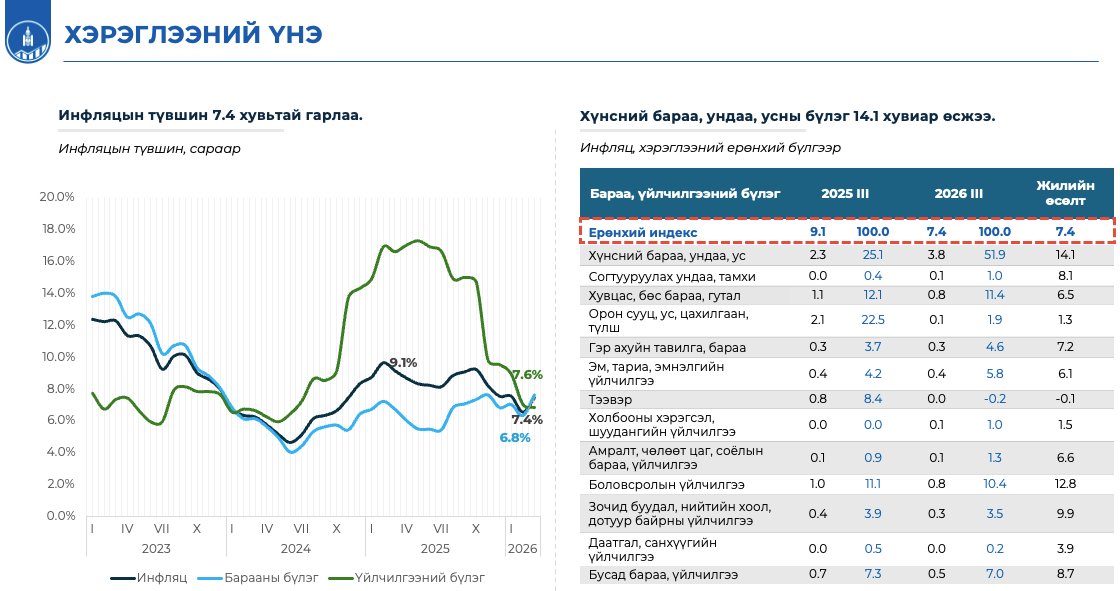 ХЭРЭГЛЭЭНИЙ ҮНЭ

Инфляцын түвшин 7.4 хувьтай гарлаа.

Инфляцын түвшин, сараар

20.0%
18.0%
16.0%
14.0%
12.0%
10.0%
8.0%
6.0%
4.0%
2.0%
0.0%

9.1%
7.6%
7.4%
6.8%

I IV VII X I IV VII X I IV VII X I
2023 2024 2025 2026

Инфляц Барааны бүлэг Үйлчилгээний бүлэг

Хүнсний бараа, ундаа, усны бүлэг 14.1 хувиар өсжээ.

Инфляц, хэрэглээний ерөнхий бүлгээр

| Бараа, үйлчилгээний бүлэг | 2025 III | | 2026 III | | Жилийн өсөлт |
|---|---|---|---|---|---|
| Ерөнхий индекс | 9.1 | 100.0 | 7.4 | 100.0 | 7.4 |
| Хүнсний бараа, ундаа, ус | 2.3 | 25.1 | 3.8 | 51.9 | 14.1 |
| Согтууруулах ундаа, тамхи | 0.0 | 0.4 | 0.1 | 1.0 | 8.1 |
| Хувцас, бөс бараа, гутал | 1.1 | 12.1 | 0.8 | 11.4 | 6.5 |
| Орон сууц, ус, цахилгаан, түлш | 2.1 | 22.5 | 0.1 | 1.9 | 1.3 |
| Гэр ахуйн тавилга, бараа | 0.3 | 3.7 | 0.3 | 4.6 | 7.2 |
| Эм, тариа, эмнэлгийн үйлчилгээ | 0.4 | 4.2 | 0.4 | 5.8 | 6.1 |
| Тээвэр | 0.8 | 8.4 | 0.0 | -0.2 | -0.1 |
| Холбооны хэрэгсэл, шуудангийн үйлчилгээ | 0.0 | 0.0 | 0.1 | 1.0 | 1.5 |
| Амралт, чөлөөт цаг, соёлын бараа, үйлчилгээ | 0.1 | 0.9 | 0.1 | 1.3 | 6.6 |
| Боловсролын үйлчилгээ | 1.0 | 11.1 | 0.8 | 10.4 | 12.8 |
| Зочид буудал, нийтийн хоол, дотуур байрны үйлчилгээ | 0.4 | 3.9 | 0.3 | 3.5 | 9.9 |
| Даатгал, санхүүгийн үйлчилгээ | 0.0 | 0.5 | 0.0 | 0.2 | 3.9 |
| Бусад бараа, үйлчилгээ | 0.7 | 7.3 | 0.5 | 7.0 | 8.7 |